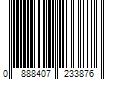 0 888407 233876